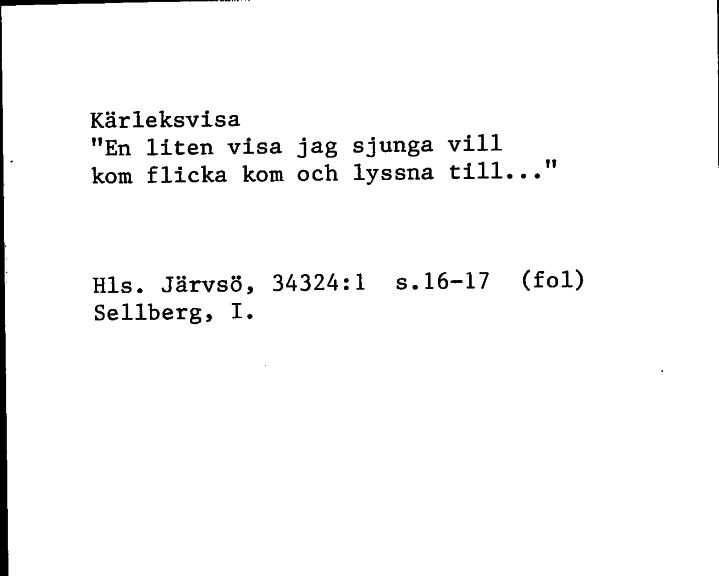 Kärleksvisa
"En liten visa jag sjunga vill
kom flicka kom och lyssna till..."

Hls. Järvsö, 34324:1 s.16-17 (fol)
Sellberg, I.